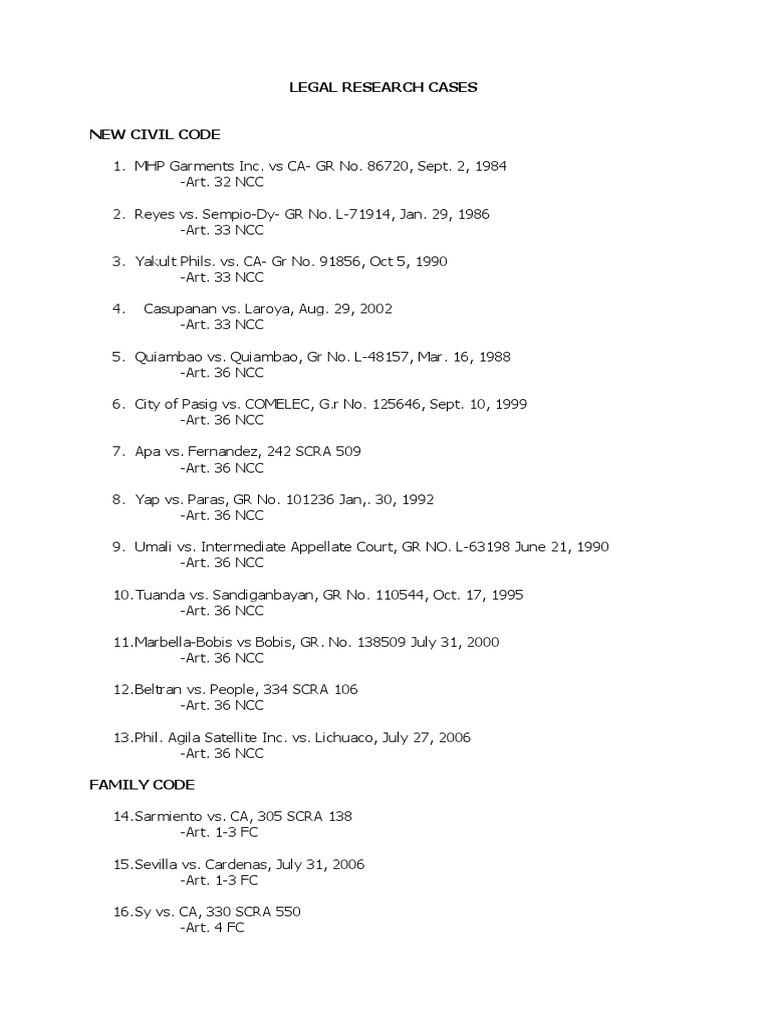 LEGAL RESEARCH CASES

NEW CIVIL CODE

1. MHP Garments Inc. vs CA- GR No. 86720, Sept. 2, 1984
-Art. 32 NCC

2. Reyes vs. Sempio-Dy- GR No. L-71914, Jan. 29, 1986
-Art. 33 NCC

3. Yakult Phils. vs. CA- Gr No. 91856, Oct 5, 1990
-Art. 33 NCC

4. Casupanan vs. Laroya, Aug. 29, 2002
-Art. 33 NCC

5. Quiambao vs. Quiambao, Gr No. L-48157, Mar. 16, 1988
-Art. 36 NCC

6. City of Pasig vs. COMELEC, G.r No. 125646, Sept. 10, 1999
-Art. 36 NCC

7. Apa vs. Fernandez, 242 SCRA 509
-Art. 36 NCC

8. Yap vs. Paras, GR No. 101236 Jan,. 30, 1992
-Art. 36 NCC

9. Umali vs. Intermediate Appellate Court, GR NO. L-63198 June 21, 1990
-Art. 36 NCC

10.Tuanda vs. Sandiganbayan, GR No. 110544, Oct. 17, 1995
-Art. 36 NCC

11.Marbella-Bobis vs Bobis, GR. No. 138509 July 31, 2000
-Art. 36 NCC

12.Beltran vs. People, 334 SCRA 106
-Art. 36 NCC

13.Phil. Agila Satellite Inc. vs. Lichuaco, July 27, 2006
-Art. 36 NCC

FAMILY CODE

14.Sarmiento vs. CA, 305 SCRA 138
-Art. 1-3 FC

15.Sevilla vs. Cardenas, July 31, 2006
-Art. 1-3 FC

16.Sy vs. CA, 330 SCRA 550
-Art. 4 FC